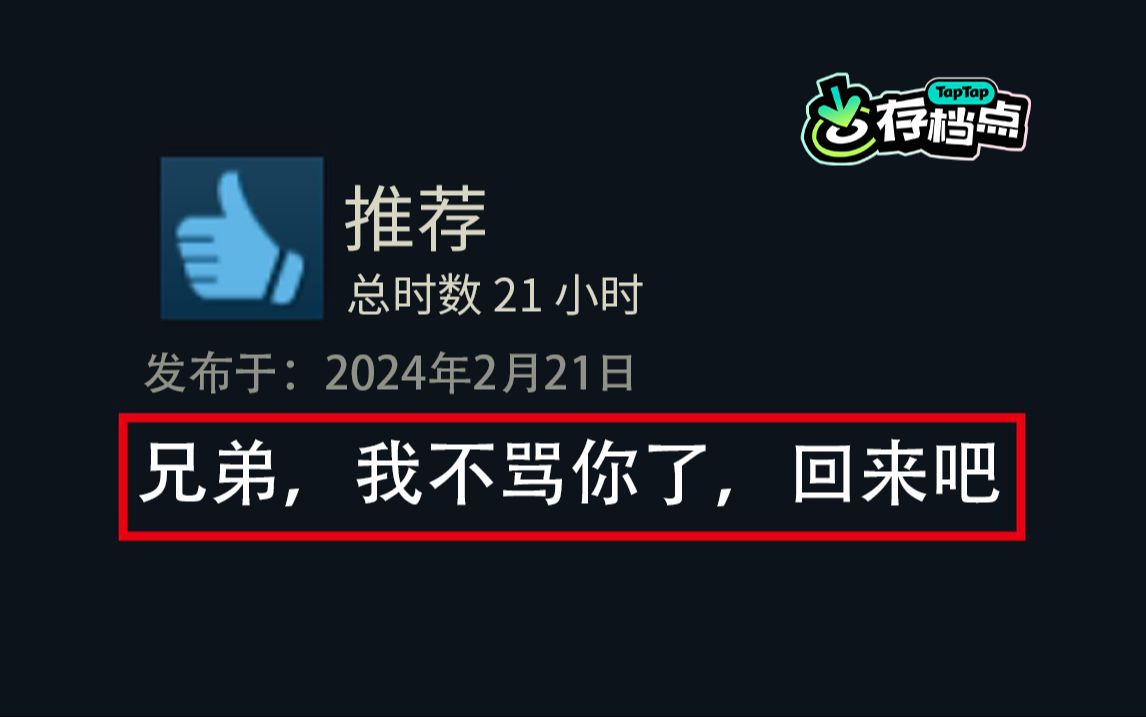 TapTap 存档点

推荐
总时数 21 小时

发布于：2024年2月21日

兄弟，我不骂你了，回来吧